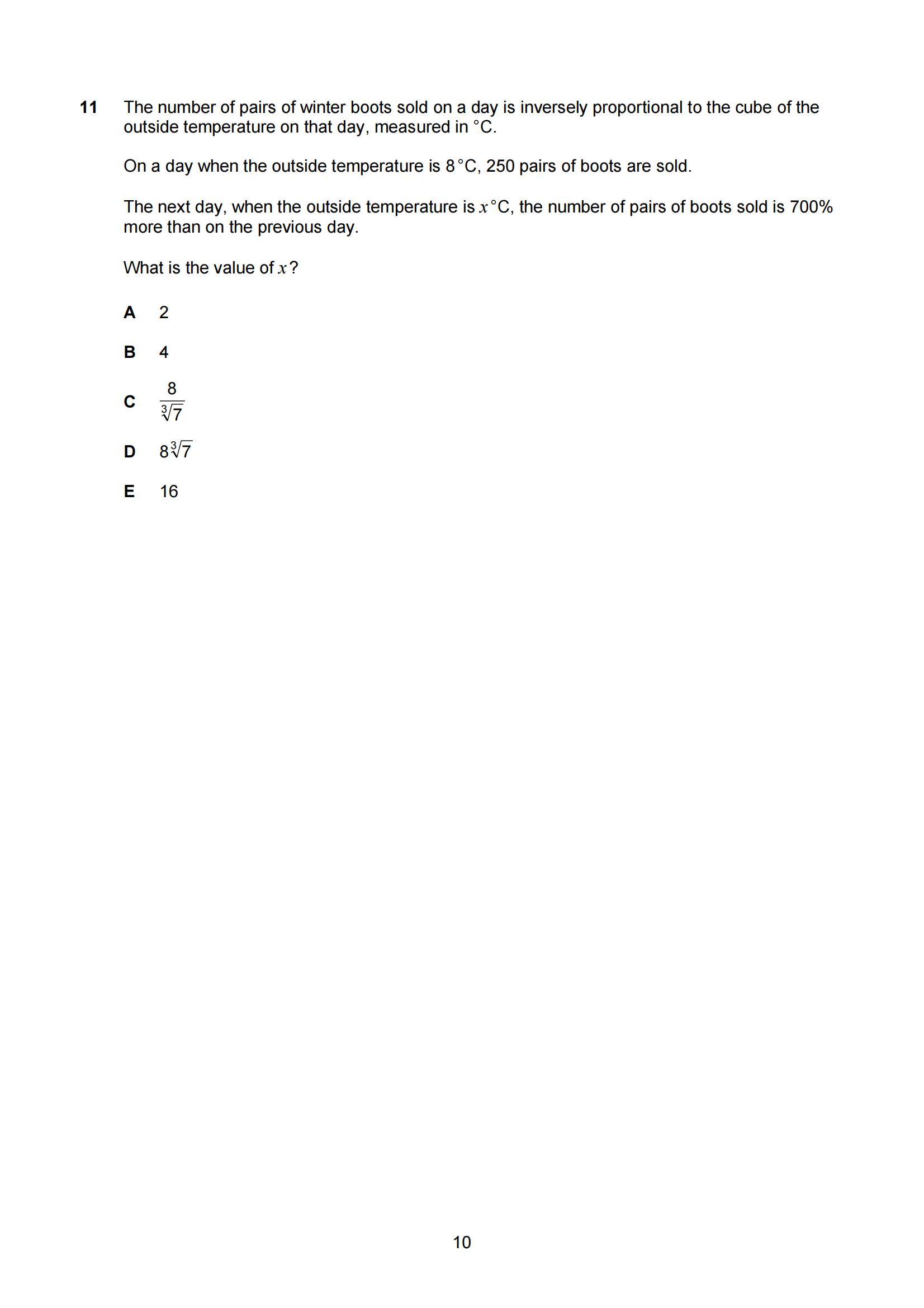 11 The number of pairs of winter boots sold on a day is inversely proportional to the cube of the outside temperature on that day, measured in °C.

On a day when the outside temperature is 8 °C, 250 pairs of boots are sold.

The next day, when the outside temperature is $x$ °C, the number of pairs of boots sold is 700% more than on the previous day.

What is the value of $x$?

A 2

B 4

C $\frac{8}{\sqrt[3]{7}}$

D $8\sqrt[3]{7}$

E 16

10